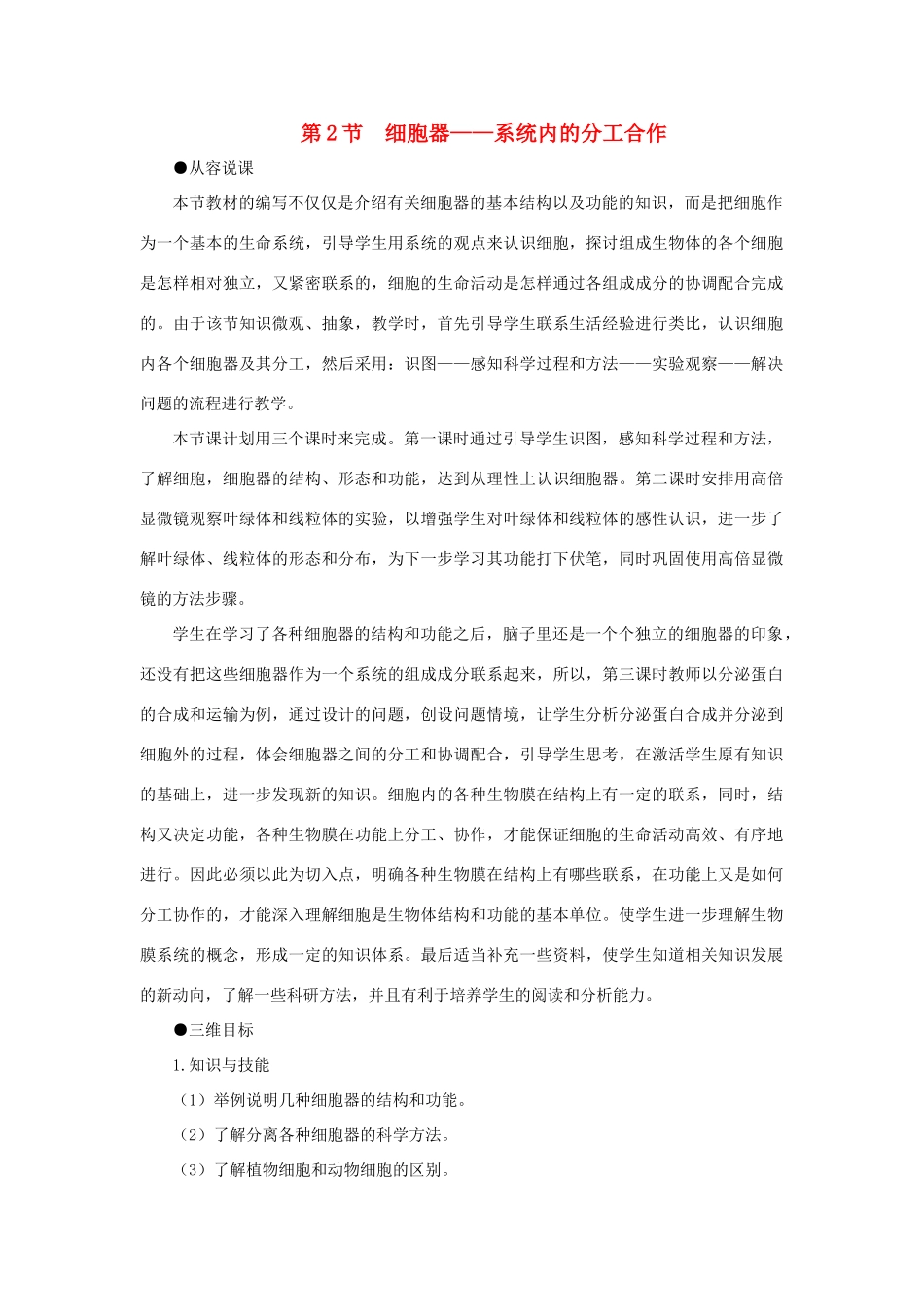 第2节　细胞器——系统内的分工合作

●从容说课

本节教材的编写不仅仅是介绍有关细胞器的基本结构以及功能的知识，而是把细胞作为一个基本的生命系统，引导学生用系统的观点来认识细胞，探讨组成生物体的各个细胞是怎样相对独立，又紧密联系的，细胞的生命活动是怎样通过各组成成分的协调配合完成的。由于该节知识微观、抽象，教学时，首先引导学生联系生活经验进行类比，认识细胞内各个细胞器及其分工，然后采用：识图——感知科学过程和方法——实验观察——解决问题的流程进行教学。

本节课计划用三个课时来完成。第一课时通过引导学生识图，感知科学过程和方法，了解细胞，细胞器的结构、形态和功能，达到从理性上认识细胞器。第二课时安排用高倍显微镜观察叶绿体和线粒体的实验，以增强学生对叶绿体和线粒体的感性认识，进一步了解叶绿体、线粒体的形态和分布，为下一步学习其功能打下伏笔，同时巩固使用高倍显微镜的方法步骤。

学生在学习了各种细胞器的结构和功能之后，脑子里还是一个个独立的细胞器的印象，还没有把这些细胞器作为一个系统的组成成分联系起来，所以，第三课时教师以分泌蛋白的合成和运输为例，通过设计的问题，创设问题情境，让学生分析分泌蛋白合成并分泌到细胞外的过程，体会细胞器之间的分工和协调配合，引导学生思考，在激活学生原有知识的基础上，进一步发现新的知识。细胞内的各种生物膜在结构上有一定的联系，同时，结构又决定功能，各种生物膜在功能上分工、协作，才能保证细胞的生命活动高效、有序地进行。因此必须以此为切入点，明确各种生物膜在结构上有哪些联系，在功能上又是如何分工协作的，才能深入理解细胞是生物体结构和功能的基本单位。使学生进一步理解生物膜系统的概念，形成一定的知识体系。最后适当补充一些资料，使学生知道相关知识发展的新动向，了解一些科研方法，并且有利于培养学生的阅读和分析能力。

●三维目标

1.知识与技能

（1）举例说明几种细胞器的结构和功能。

（2）了解分离各种细胞器的科学方法。

（3）了解植物细胞和动物细胞的区别。